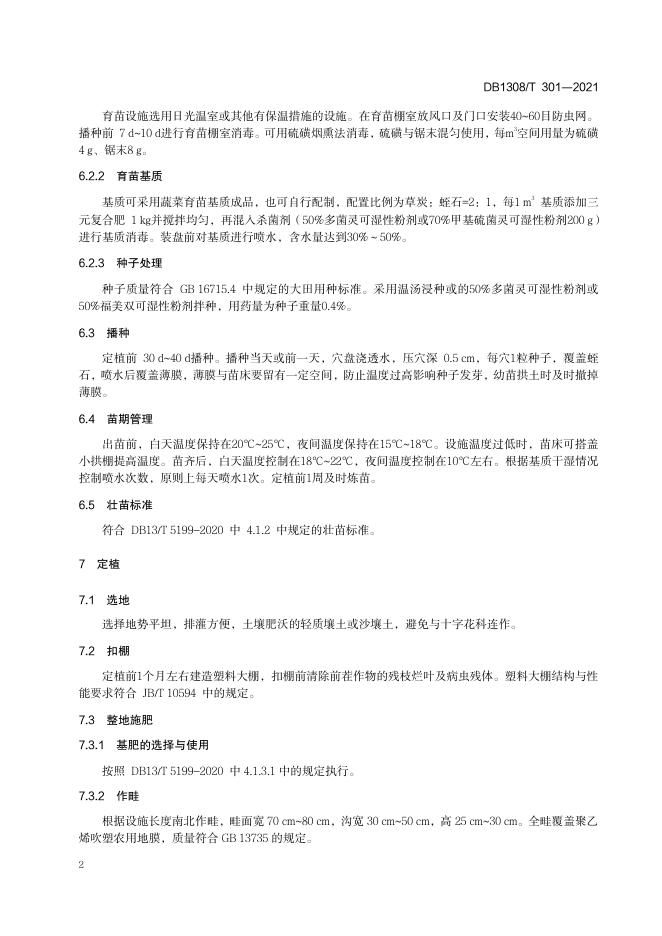 DB1308/T 301—2021

育苗设施选用日光温室或其他有保温措施的设施。在育苗棚室放风口及门口安装40~60目防虫网。播种前 7 d~10 d进行育苗棚室消毒。可用硫磺烟熏法消毒，硫磺与锯末混匀使用，每$m^3$空间用量为硫磺4 g、锯末8 g。

6.2.2 育苗基质

基质可采用蔬菜育苗基质成品，也可自行配制，配置比例为草炭：蛭石=2：1，每1 $m^3$ 基质添加三元复合肥 1 kg并搅拌均匀，再混入杀菌剂（50%多菌灵可湿性粉剂或70%甲基硫菌灵可湿性粉剂200 g）进行基质消毒。装盘前对基质进行喷水，含水量达到30%～50%。

6.2.3 种子处理

种子质量符合 GB 16715.4 中规定的大田用种标准。采用温汤浸种或的50%多菌灵可湿性粉剂或50%福美双可湿性粉剂拌种，用药量为种子重量0.4%。

6.3 播种

定植前 30 d~40 d播种。播种当天或前一天，穴盘浇透水，压穴深 0.5 cm，每穴1粒种子，覆盖蛭石，喷水后覆盖薄膜，薄膜与苗床要留有一定空间，防止温度过高影响种子发芽，幼苗拱土时及时撤掉薄膜。

6.4 苗期管理

出苗前，白天温度保持在20℃~25℃，夜间温度保持在15℃~18℃。设施温度过低时，苗床可搭盖小拱棚提高温度。苗齐后，白天温度控制在18℃~22℃，夜间温度控制在10℃左右。根据基质干湿情况控制喷水次数，原则上每天喷水1次。定植前1周及时炼苗。

6.5 壮苗标准

符合 DB13/T 5199-2020 中 4.1.2 中规定的壮苗标准。

7 定植

7.1 选地

选择地势平坦，排灌方便，土壤肥沃的轻质壤土或沙壤土，避免与十字花科连作。

7.2 扣棚

定植前1个月左右建造塑料大棚，扣棚前清除前茬作物的残枝烂叶及病虫残体。塑料大棚结构与性能要求符合 JB/T 10594 中的规定。

7.3 整地施肥

7.3.1 基肥的选择与使用

按照 DB13/T 5199-2020 中 4.1.3.1 中的规定执行。

7.3.2 作畦

根据设施长度南北作畦，畦面宽 70 cm~80 cm，沟宽 30 cm~50 cm，高 25 cm~30 cm。全畦覆盖聚乙烯吹塑农用地膜，质量符合 GB 13735 的规定。

2